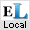 EL
Local